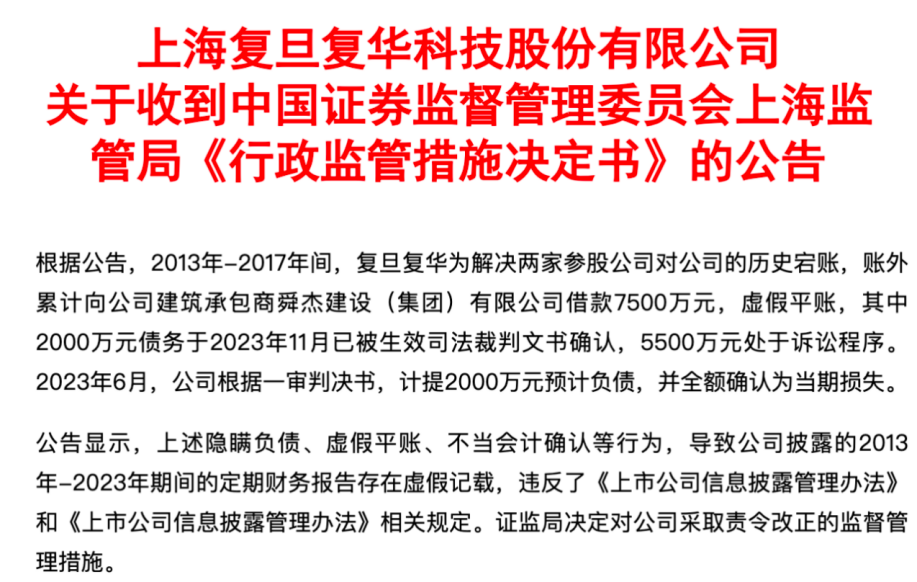 上海复旦复华科技股份有限公司
关于收到中国证券监督管理委员会上海监管局《行政监管措施决定书》的公告

根据公告，2013年-2017年间，复旦复华为解决两家参股公司对公司的历史宕账，账外累计向公司建筑承包商舜杰建设（集团）有限公司借款7500万元，虚假平账，其中2000万元债务于2023年11月已被生效司法裁判文书确认，5500万元处于诉讼程序。2023年6月，公司根据一审判决书，计提2000万元预计负债，并全额确认为当期损失。

公告显示，上述隐瞒负债、虚假平账、不当会计确认等行为，导致公司披露的2013年-2023年期间的定期财务报告存在虚假记载，违反了《上市公司信息披露管理办法》和《上市公司信息披露管理办法》相关规定。证监局决定对公司采取责令改正的监督管理措施。